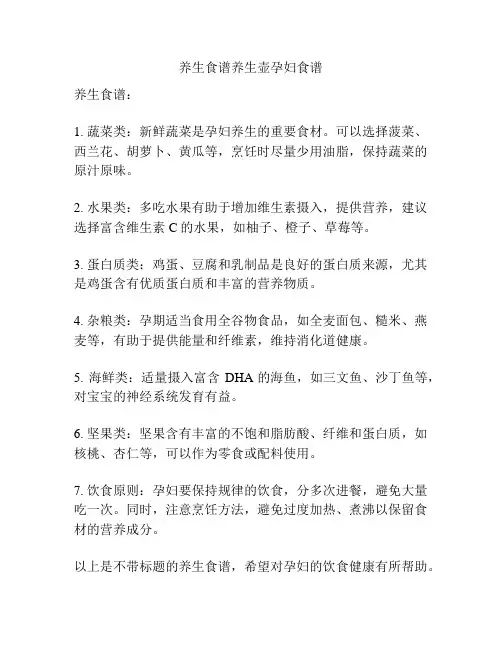 养生食谱养生壶孕妇食谱

养生食谱：

1. 蔬菜类：新鲜蔬菜是孕妇养生的重要食材。可以选择菠菜、西兰花、胡萝卜、黄瓜等，烹饪时尽量少用油脂，保持蔬菜的原汁原味。

2. 水果类：多吃水果有助于增加维生素摄入，提供营养，建议选择富含维生素 C 的水果，如柚子、橙子、草莓等。

3. 蛋白质类：鸡蛋、豆腐和乳制品是良好的蛋白质来源，尤其是鸡蛋含有优质蛋白质和丰富的营养物质。

4. 杂粮类：孕期适当食用全谷物食品，如全麦面包、糙米、燕麦等，有助于提供能量和纤维素，维持消化道健康。

5. 海鲜类：适量摄入富含 DHA 的海鱼，如三文鱼、沙丁鱼等，对宝宝的神经系统发育有益。

6. 坚果类：坚果含有丰富的不饱和脂肪酸、纤维和蛋白质，如核桃、杏仁等，可以作为零食或配料使用。

7. 饮食原则：孕妇要保持规律的饮食，分多次进餐，避免大量吃一次。同时，注意烹饪方法，避免过度加热、煮沸以保留食材的营养成分。

以上是不带标题的养生食谱，希望对孕妇的饮食健康有所帮助。